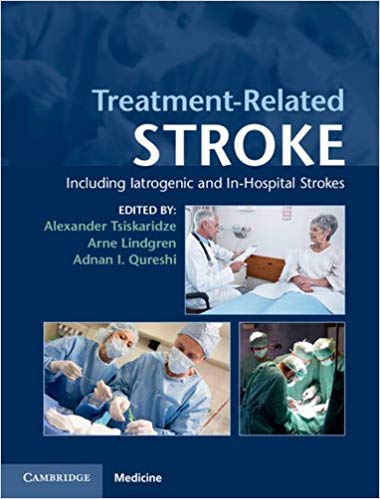 Treatment-Related
STROKE

Including Iatrogenic and In-Hospital Strokes

EDITED BY:
Alexander Tsiskaridze
Arne Lindgren
Adnan I. Qureshi

CAMBRIDGE Medicine